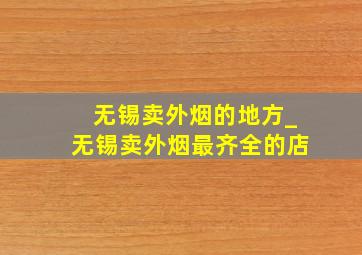 无锡卖外烟的地方_
无锡卖外烟最齐全的店